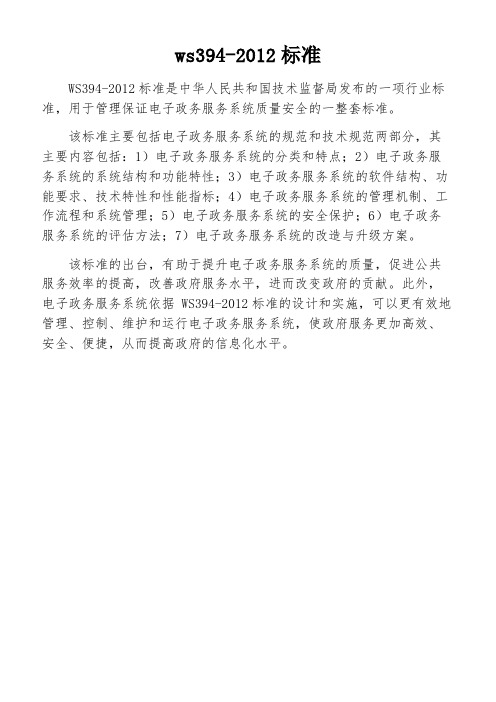 ws394-2012 标准

WS394-2012 标准是中华人民共和国技术监督局发布的一项行业标准，用于管理保证电子政务服务系统质量安全的一整套标准。

该标准主要包括电子政务服务系统的规范和技术规范两部分，其主要内容包括：1）电子政务服务系统的分类和特点；2）电子政务服务系统的系统结构和功能特性；3）电子政务服务系统的软件结构、功能要求、技术特性和性能指标；4）电子政务服务系统的管理机制、工作流程和系统管理；5）电子政务服务系统的安全保护；6）电子政务服务系统的评估方法；7）电子政务服务系统的改造与升级方案。

该标准的出台，有助于提升电子政务服务系统的质量，促进公共服务效率的提高，改善政府服务水平，进而改变政府的贡献。此外，电子政务服务系统依据 WS394-2012 标准的设计和实施，可以更有效地管理、控制、维护和运行电子政务服务系统，使政府服务更加高效、安全、便捷，从而提高政府的信息化水平。